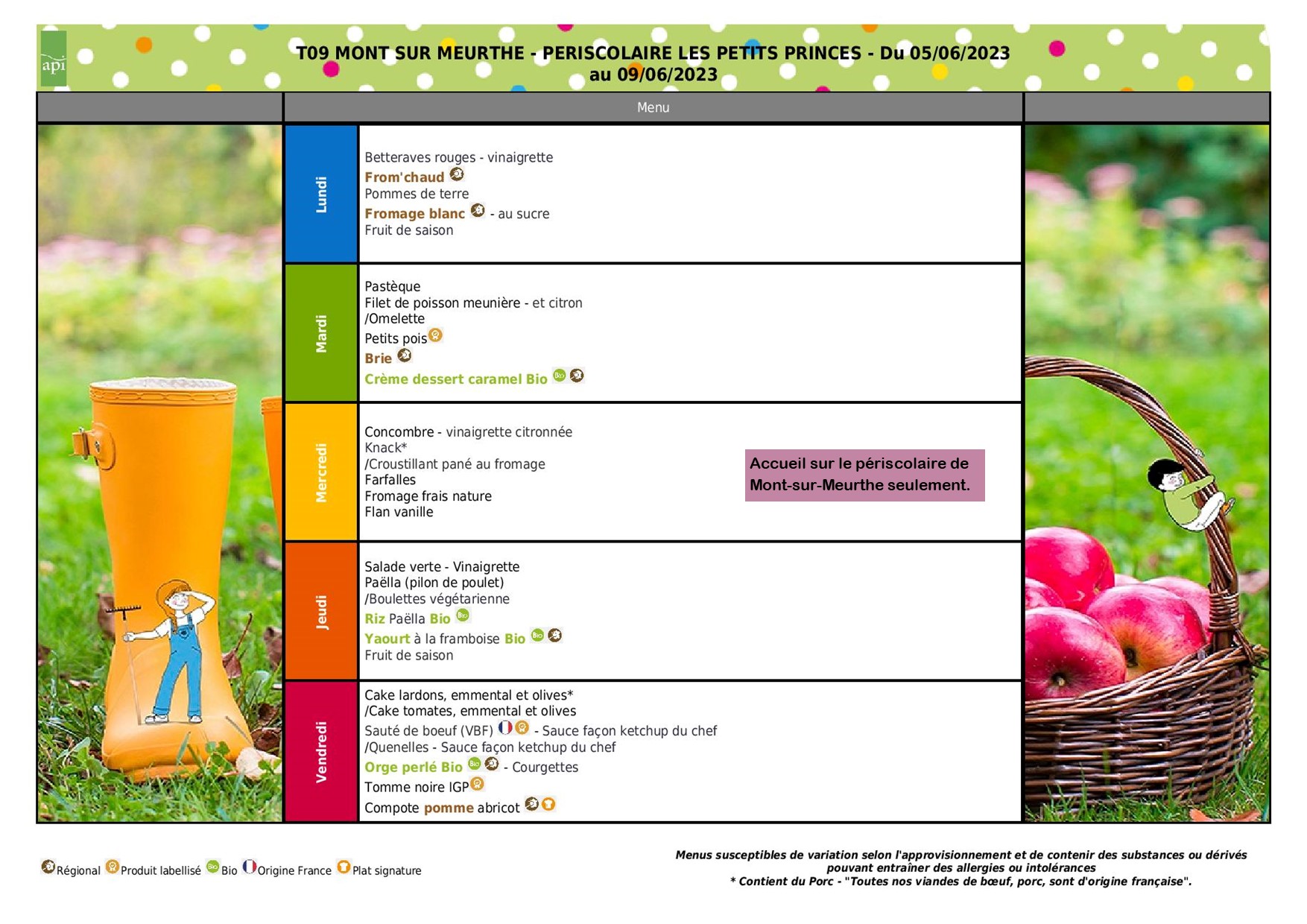 api

T09 MONT SUR MEURTHE - PERISCOLAIRE LES PETITS PRINCES - Du 05/06/2023 au 09/06/2023

Menu

Lundi

Betteraves rouges - vinaigrette
From'chaud
Pommes de terre
Fromage blanc - au sucre
Fruit de saison

Mardi

Pastèque
Filet de poisson meunière - et citron
/Omelette
Petits pois
Brie
Crème dessert caramel Bio

Mercredi

Concombre - vinaigrette citronnée
Knack*
/Croustillant pané au fromage
Farfalles
Fromage frais nature
Flan vanille

Accueil sur le périscolaire de Mont-sur-Meurthe seulement.

Jeudi

Salade verte - Vinaigrette
Paëlla (pilon de poulet)
/Boulettes végétarienne
Riz Paëlla Bio
Yaourt à la framboise Bio
Fruit de saison

Vendredi

Cake lardons, emmental et olives*
/Cake tomates, emmental et olives
Sauté de boeuf (VBF) - Sauce façon ketchup du chef
/Quenelles - Sauce façon ketchup du chef
Orge perlé Bio - Courgettes
Tomme noire IGP
Compote pomme abricot

Régional Produit labellisé Bio Origine France Plat signature

Menus susceptibles de variation selon l'approvisionnement et de contenir des substances ou dérivés pouvant entraîner des allergies ou intolérances
* Contient du Porc - "Toutes nos viandes de bœuf, porc, sont d'origine française".